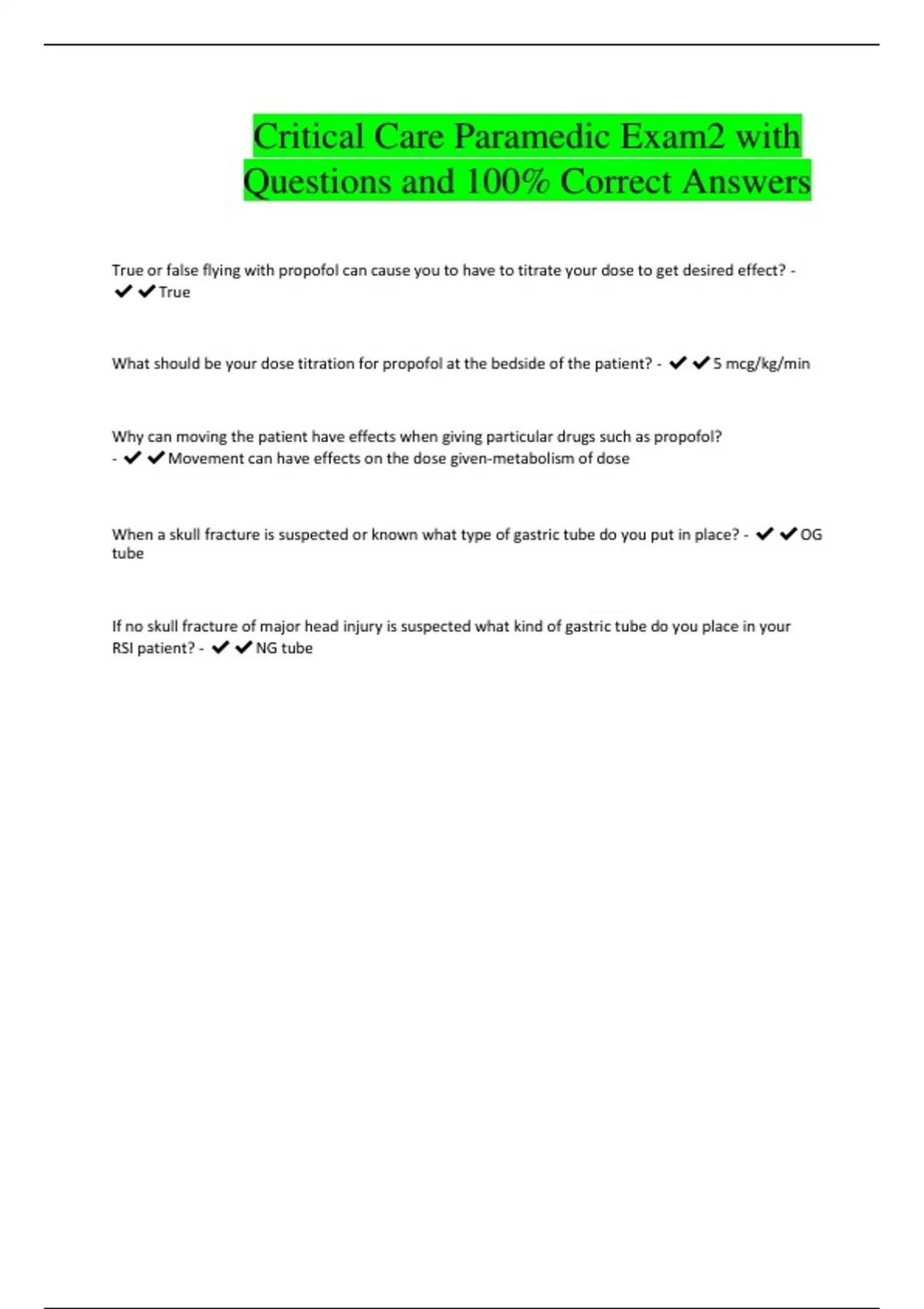 Critical Care Paramedic Exam2 with Questions and 100% Correct Answers

True or false flying with propofol can cause you to have to titrate your dose to get desired effect? - ✔✔True

What should be your dose titration for propofol at the bedside of the patient? - ✔✔5 mcg/kg/min

Why can moving the patient have effects when giving particular drugs such as propofol? - ✔✔Movement can have effects on the dose given-metabolism of dose

When a skull fracture is suspected or known what type of gastric tube do you put in place? - ✔✔OG tube

If no skull fracture of major head injury is suspected what kind of gastric tube do you place in your RSI patient? - ✔✔NG tube